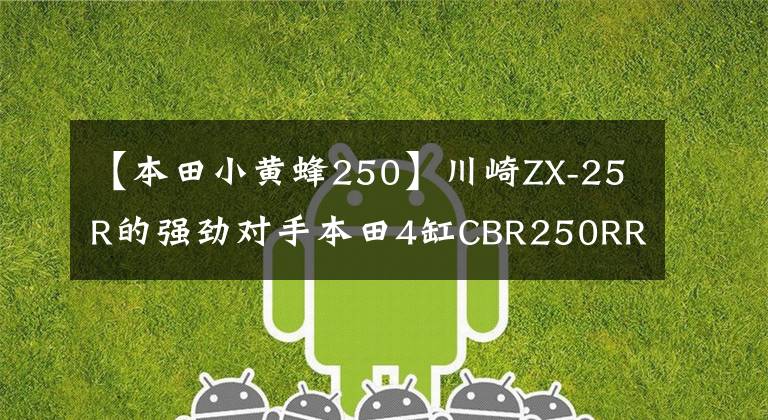 【本田小黄蜂250】川崎ZX-25R的强劲对手本田4缸CBR250RR